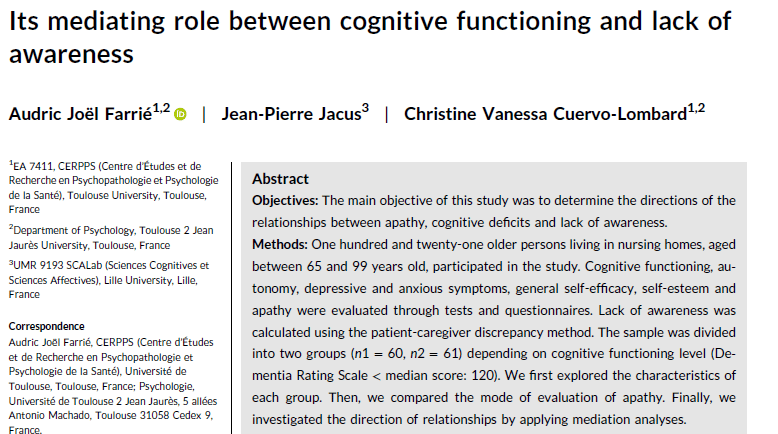 Its mediating role between cognitive functioning and lack of awareness

Audric Joël Farrié$^{1,2}$ | Jean-Pierre Jacus$^{3}$ | Christine Vanessa Cuervo-Lombard$^{1,2}$

$^{1}$EA 7411, CERPPS (Centre d'Études et de Recherche en Psychopathologie et Psychologie de la Santé), Toulouse University, Toulouse, France

$^{2}$Department of Psychology, Toulouse 2 Jean Jaurès University, Toulouse, France

$^{3}$UMR 9193 SCALab (Sciences Cognitives et Sciences Affectives), Lille University, Lille, France

Correspondence
Audric Joël Farrié, CERPPS (Centre d'Études et de Recherche en Psychopathologie et Psychologie de la Santé), Université de Toulouse, Toulouse, France; Psychologie, Université de Toulouse 2 Jean Jaurès, 5 allées Antonio Machado, Toulouse 31058 Cedex 9, France.

Abstract
Objectives: The main objective of this study was to determine the directions of the relationships between apathy, cognitive deficits and lack of awareness.
Methods: One hundred and twenty-one older persons living in nursing homes, aged between 65 and 99 years old, participated in the study. Cognitive functioning, autonomy, depressive and anxious symptoms, general self-efficacy, self-esteem and apathy were evaluated through tests and questionnaires. Lack of awareness was calculated using the patient-caregiver discrepancy method. The sample was divided into two groups ($n1 = 60$, $n2 = 61$) depending on cognitive functioning level (Dementia Rating Scale < median score: 120). We first explored the characteristics of each group. Then, we compared the mode of evaluation of apathy. Finally, we investigated the direction of relationships by applying mediation analyses.